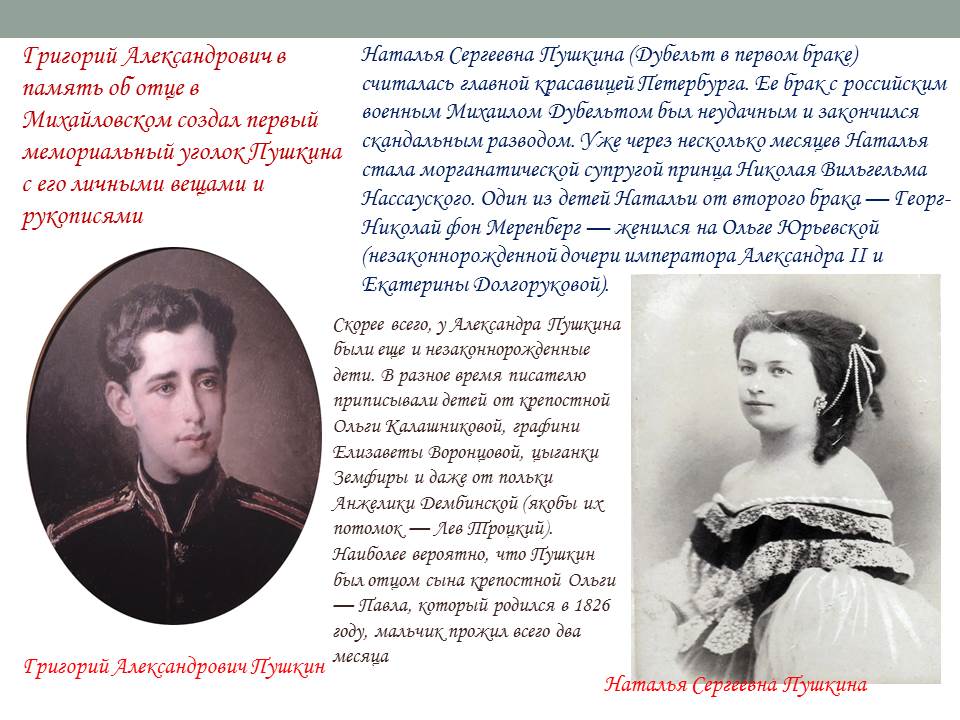 Григорий Александрович в память об отце в Михайловском создал первый мемориальный уголок Пушкина с его личными вещами и рукописями

Наталья Сергеевна Пушкина (Дубельт в первом браке) считалась главной красавицей Петербурга. Ее брак с российским военным Михаилом Дубельтом был неудачным и закончился скандальным разводом. Уже через несколько месяцев Наталья стала морганатической супругой принца Николая Вильгельма Нассауского. Один из детей Натальи от второго брака — Георг-Николай фон Меренберг — женился на Ольге Юрьевской (незаконнорожденной дочери императора Александра II и Екатерины Долгоруковой).

Скорее всего, у Александра Пушкина были еще и незаконнорожденные дети. В разное время писателю приписывали детей от крепостной Ольги Калашниковой, графини Елизаветы Воронцовой, цыганки Земфиры и даже от польки Анжелики Дембинской (якобы их потомок — Лев Троцкий). Наиболее вероятно, что Пушкин был отцом сына крепостной Ольги — Павла, который родился в 1826 году, мальчик прожил всего два месяца

Григорий Александрович Пушкин

Наталья Сергеевна Пушкина